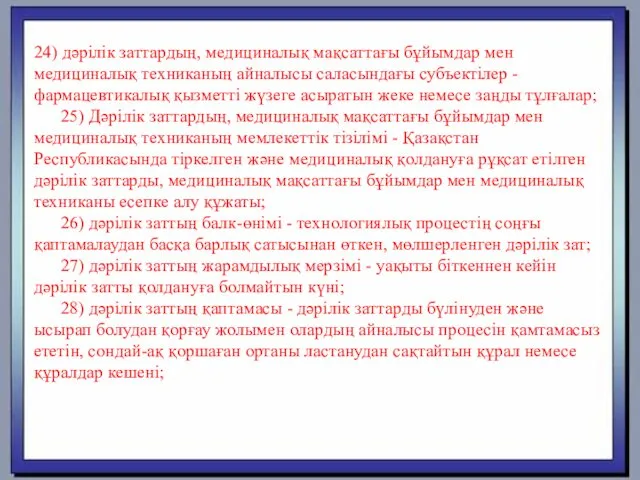 24) дәрілік заттардың, медициналық мақсаттағы бұйымдар мен медициналық техниканың айналысы саласындағы субъектілер - фармацевтикалық қызметті жүзеге асыратын жеке немесе заңды тұлғалар;

25) Дәрілік заттардың, медициналық мақсаттағы бұйымдар мен медициналық техниканың мемлекеттік тізілімі - Қазақстан Республикасында тіркелген және медициналық қолдануға рұқсат етілген дәрілік заттарды, медициналық мақсаттағы бұйымдар мен медициналық техниканы есепке алу құжаты;

26) дәрілік заттың балк-өнімі - технологиялық процестің соңғы қаптамалаудан басқа барлық сатысынан өткен, мөлшерленген дәрілік зат;

27) дәрілік заттың жарамдылық мерзімі - уақыты біткеннен кейін дәрілік затты қолдануға болмайтын күні;

28) дәрілік заттың қаптамасы - дәрілік заттарды бүлінуден және ысырап болудан қорғау жолымен олардың айналысы процесін қамтамасыз ететін, сондай-ақ қоршаған органы ластанудан сақтайтын құрал немесе құралдар кешені;